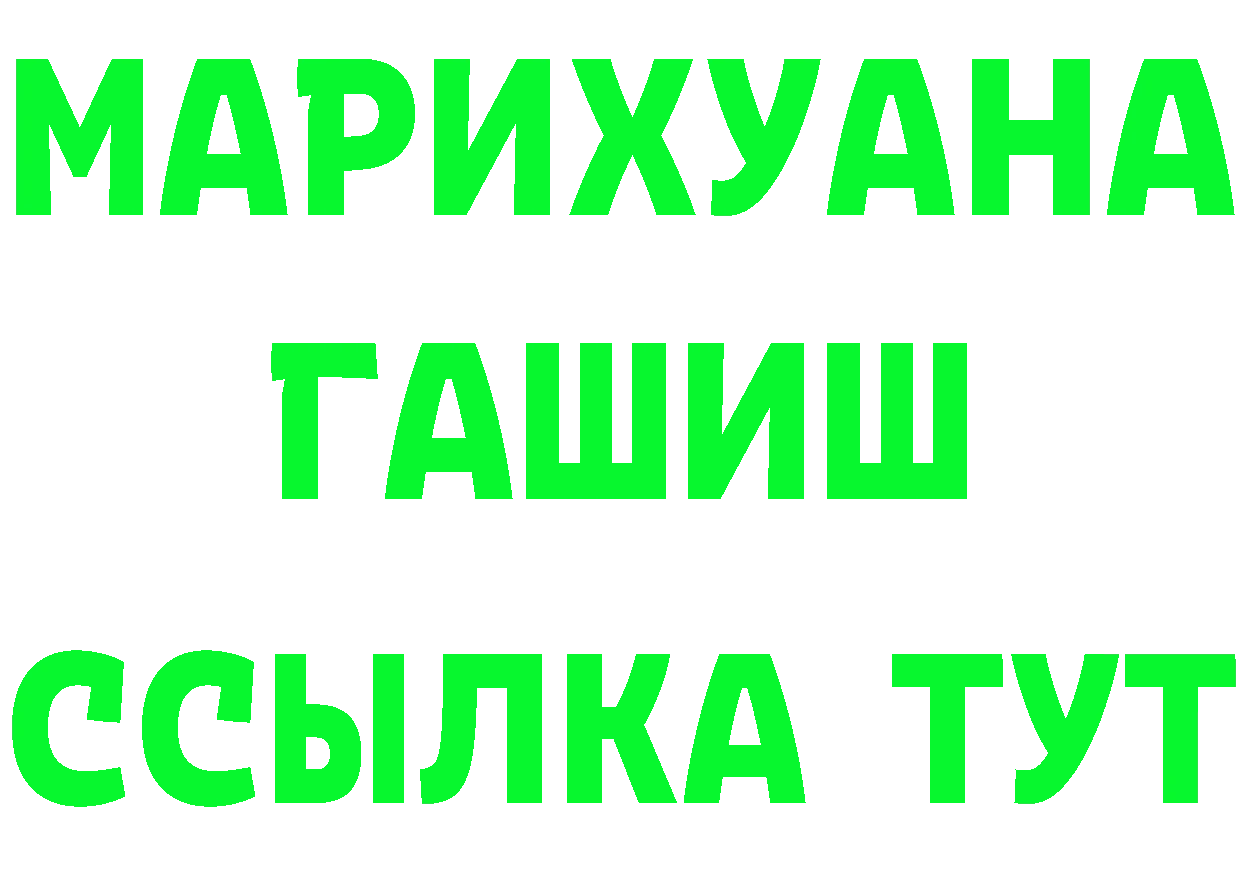 МАРИХУАНА
ГАШИШ
ССЫЛКА ТУТ